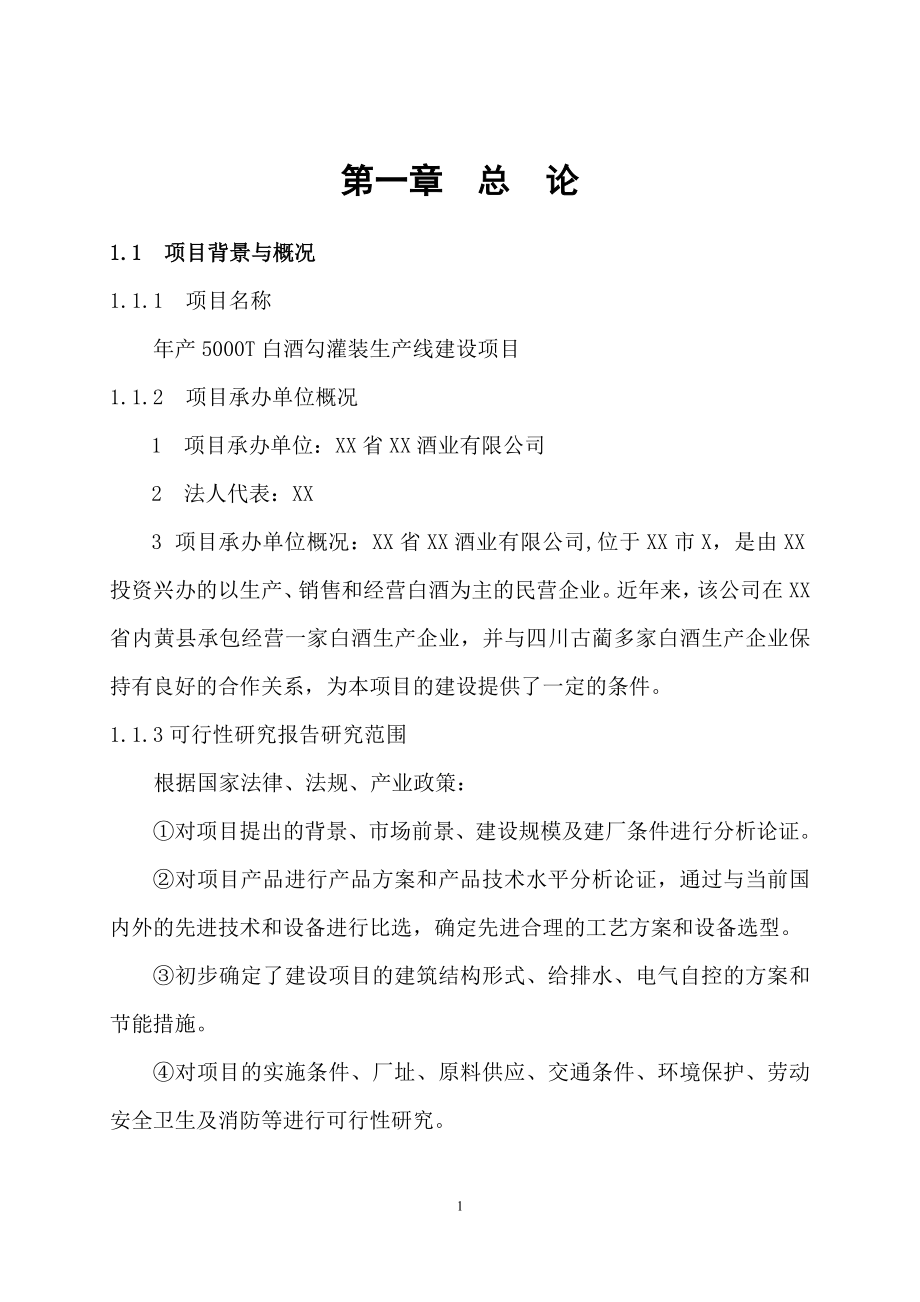 第一章　总　论

1.1　项目背景与概况

1.1.1　项目名称

年产 5000T 白酒勾灌装生产线建设项目

1.1.2　项目承办单位概况

1　项目承办单位：XX 省 XX 酒业有限公司

2　法人代表：XX

3 项目承办单位概况：XX 省 XX 酒业有限公司,位于 XX 市 X，是由 XX 投资兴办的以生产、销售和经营白酒为主的民营企业。近年来，该公司在 XX 省内黄县承包经营一家白酒生产企业，并与四川古蔺多家白酒生产企业保持有良好的合作关系，为本项目的建设提供了一定的条件。

1.1.3 可行性研究报告研究范围

根据国家法律、法规、产业政策：

①对项目提出的背景、市场前景、建设规模及建厂条件进行分析论证。

②对项目产品进行产品方案和产品技术水平分析论证，通过与当前国内外的先进技术和设备进行比选，确定先进合理的工艺方案和设备选型。

③初步确定了建设项目的建筑结构形式、给排水、电气自控的方案和节能措施。

④对项目的实施条件、厂址、原料供应、交通条件、环境保护、劳动安全卫生及消防等进行可行性研究。

1